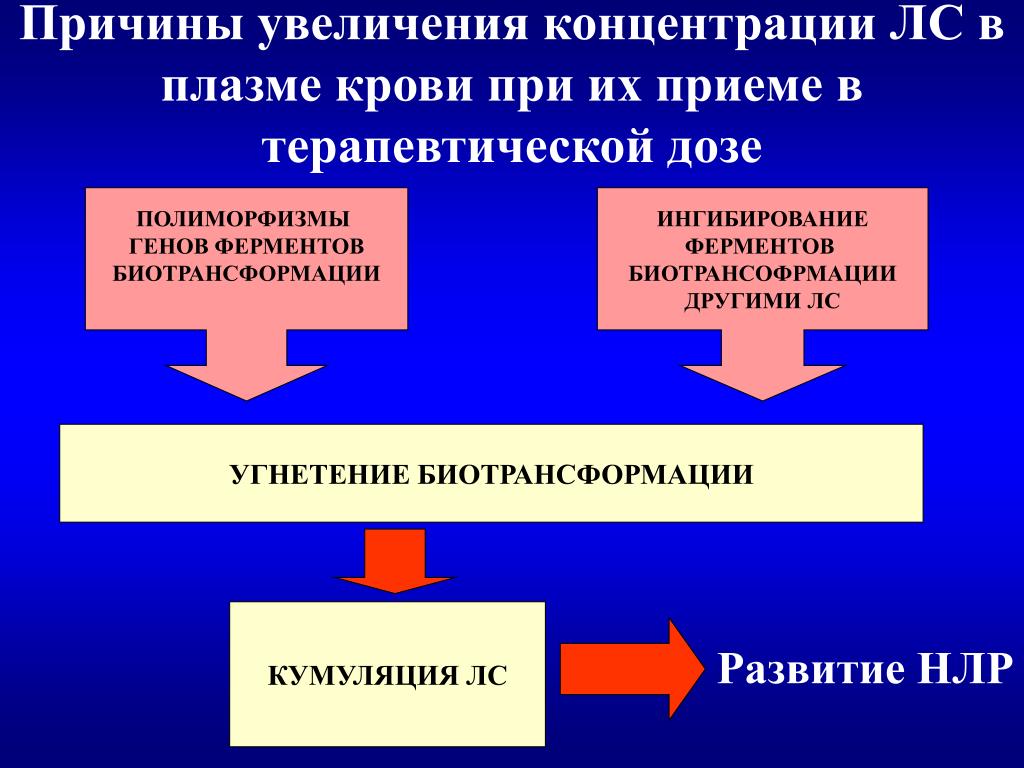 Причины увеличения концентрации ЛС в плазме крови при их приеме в терапевтической дозе

ПОЛИМОРФИЗМЫ ГЕНОВ ФЕРМЕНТОВ БИОТРАНСФОРМАЦИИ

ИНГИБИРОВАНИЕ ФЕРМЕНТОВ БИОТРАНСОФРМАЦИИ ДРУГИМИ ЛС

УГНЕТЕНИЕ БИОТРАНСФОРМАЦИИ

КУМУЛЯЦИЯ ЛС

Развитие НЛР